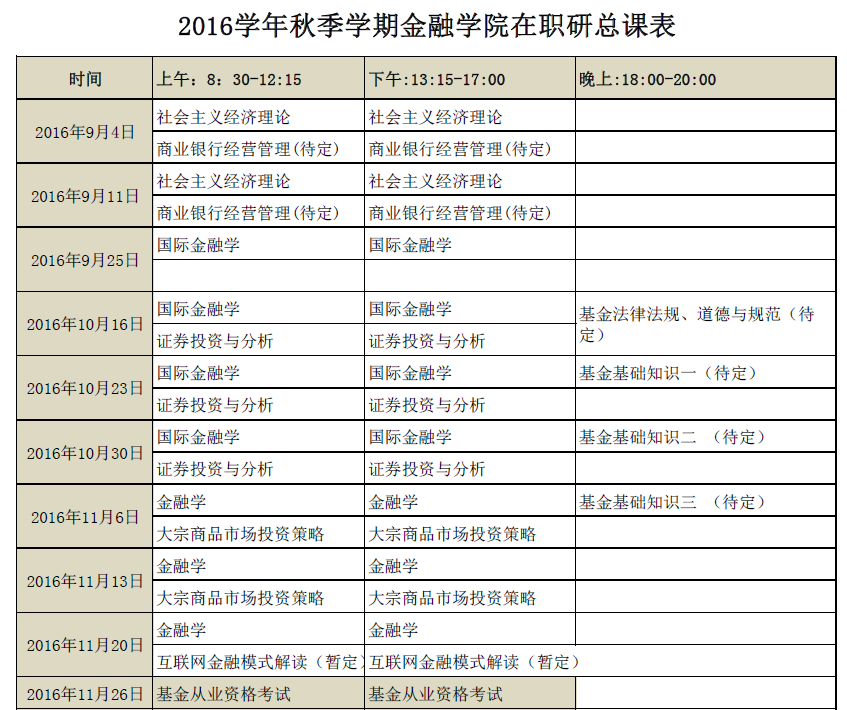 2016学年秋季学期金融学院在职研总课表

| 时间 | 上午：8：30-12:15 | 下午:13:15-17:00 | 晚上:18:00-20:00 |
|---|---|---|---|
| 2016年9月4日 | 社会主义经济理论 | 社会主义经济理论 | |
| | 商业银行经营管理(待定) | 商业银行经营管理(待定) | |
| 2016年9月11日 | 社会主义经济理论 | 社会主义经济理论 | |
| | 商业银行经营管理(待定) | 商业银行经营管理(待定) | |
| 2016年9月25日 | 国际金融学 | 国际金融学 | |
| | | | |
| 2016年10月16日 | 国际金融学 | 国际金融学 | 基金法律法规、道德与规范（待定） |
| | 证券投资与分析 | 证券投资与分析 | |
| 2016年10月23日 | 国际金融学 | 国际金融学 | 基金基础知识一（待定） |
| | 证券投资与分析 | 证券投资与分析 | |
| 2016年10月30日 | 国际金融学 | 国际金融学 | 基金基础知识二 （待定） |
| | 证券投资与分析 | 证券投资与分析 | |
| 2016年11月6日 | 金融学 | 金融学 | 基金基础知识三 （待定） |
| | 大宗商品市场投资策略 | 大宗商品市场投资策略 | |
| 2016年11月13日 | 金融学 | 金融学 | |
| | 大宗商品市场投资策略 | 大宗商品市场投资策略 | |
| 2016年11月20日 | 金融学 | 金融学 | |
| | 互联网金融模式解读（暂定） | 互联网金融模式解读（暂定） | |
| 2016年11月26日 | 基金从业资格考试 | 基金从业资格考试 | |